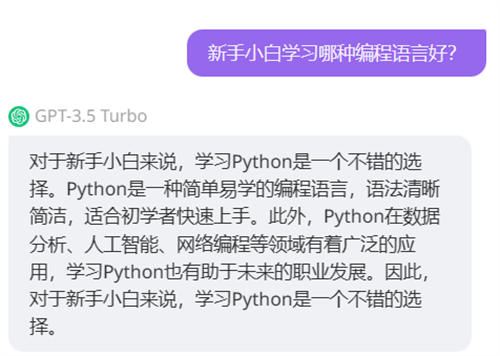 新手小白学习哪种编程语言好?

GPT-3.5 Turbo

对于新手小白来说，学习Python是一个不错的选择。Python是一种简单易学的编程语言，语法清晰简洁，适合初学者快速上手。此外，Python在数据分析、人工智能、网络编程等领域有着广泛的应用，学习Python也有助于未来的职业发展。因此，对于新手小白来说，学习Python是一个不错的选择。